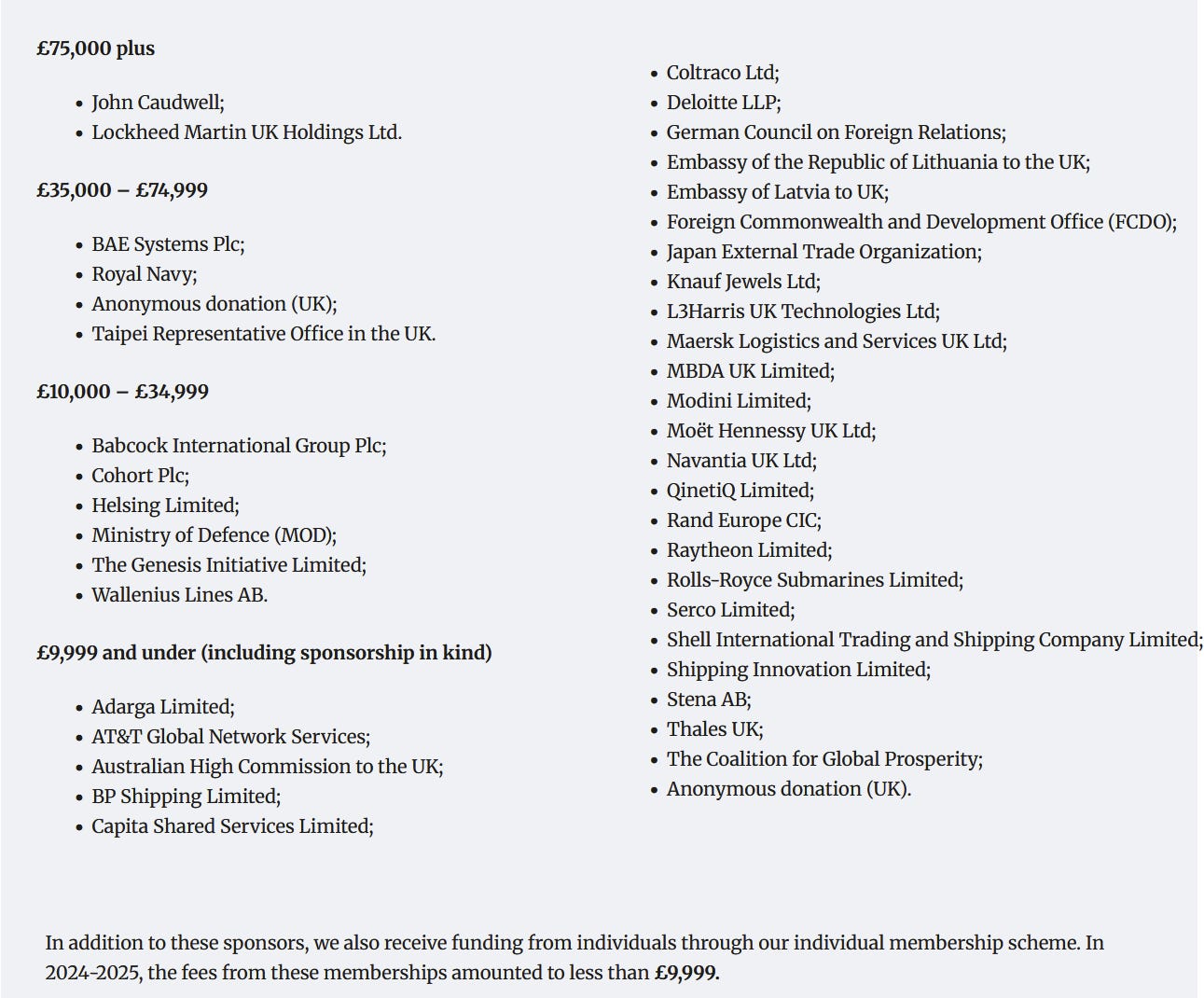 £75,000 plus

- John Caudwell;
- Lockheed Martin UK Holdings Ltd.

£35,000 – £74,999

- BAE Systems Plc;
- Royal Navy;
- Anonymous donation (UK);
- Taipei Representative Office in the UK.

£10,000 – £34,999

- Babcock International Group Plc;
- Cohort Plc;
- Helsing Limited;
- Ministry of Defence (MOD);
- The Genesis Initiative Limited;
- Wallenius Lines AB.

£9,999 and under (including sponsorship in kind)

- Adarga Limited;
- AT&T Global Network Services;
- Australian High Commission to the UK;
- BP Shipping Limited;
- Capita Shared Services Limited;
- Coltraco Ltd;
- Deloitte LLP;
- German Council on Foreign Relations;
- Embassy of the Republic of Lithuania to the UK;
- Embassy of Latvia to UK;
- Foreign Commonwealth and Development Office (FCDO);
- Japan External Trade Organization;
- Knauf Jewels Ltd;
- L3Harris UK Technologies Ltd;
- Maersk Logistics and Services UK Ltd;
- MBDA UK Limited;
- Modini Limited;
- Moët Hennessy UK Ltd;
- Navantia UK Ltd;
- QinetiQ Limited;
- Rand Europe CIC;
- Raytheon Limited;
- Rolls-Royce Submarines Limited;
- Serco Limited;
- Shell International Trading and Shipping Company Limited;
- Shipping Innovation Limited;
- Stena AB;
- Thales UK;
- The Coalition for Global Prosperity;
- Anonymous donation (UK).

In addition to these sponsors, we also receive funding from individuals through our individual membership scheme. In 2024-2025, the fees from these memberships amounted to less than £9,999.